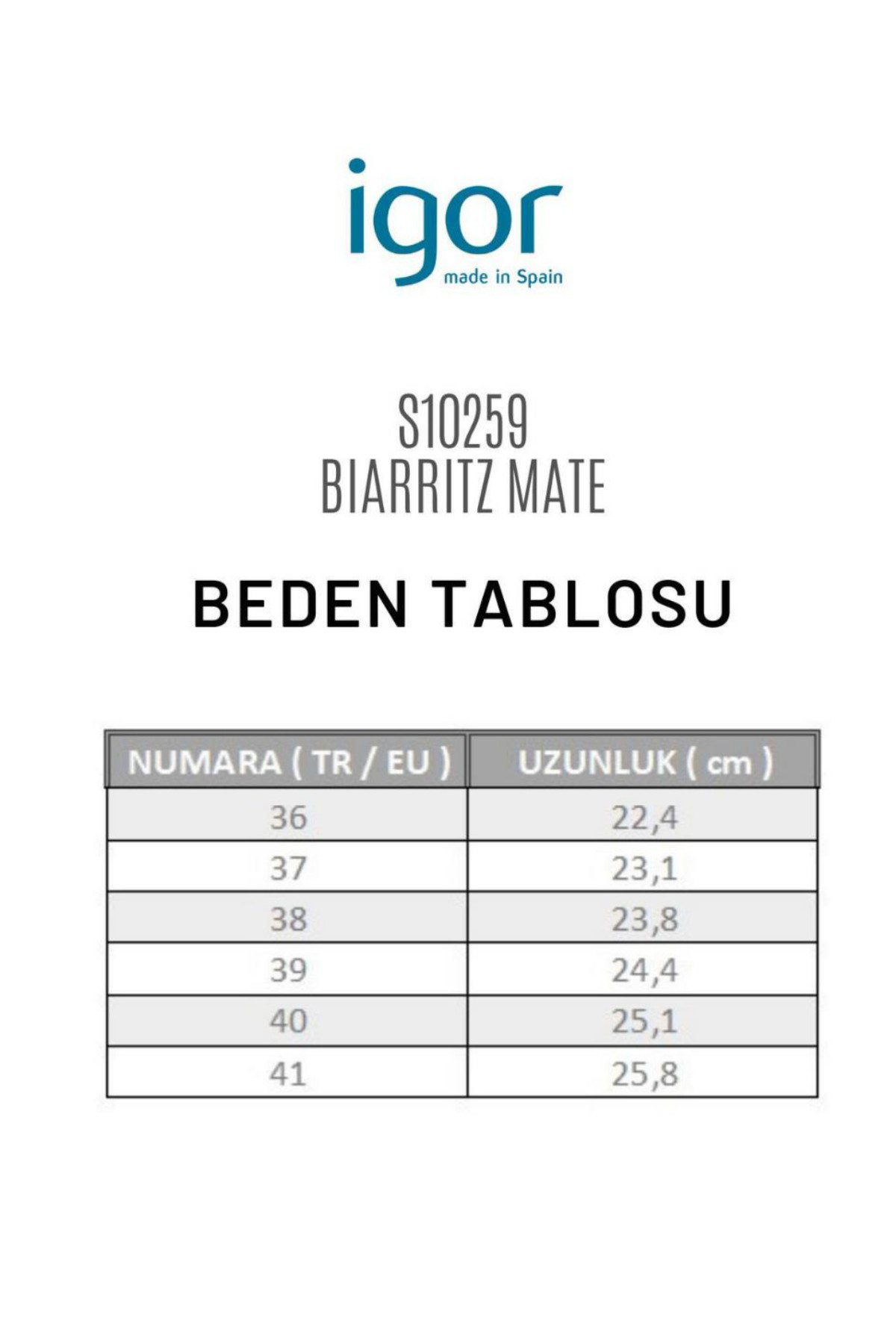 igor
made in Spain

S10259
BIARRITZ MATE

BEDEN TABLOSU

| NUMARA ( TR / EU ) | UZUNLUK ( cm ) |
|---|---|
| 36 | 22,4 |
| 37 | 23,1 |
| 38 | 23,8 |
| 39 | 24,4 |
| 40 | 25,1 |
| 41 | 25,8 |